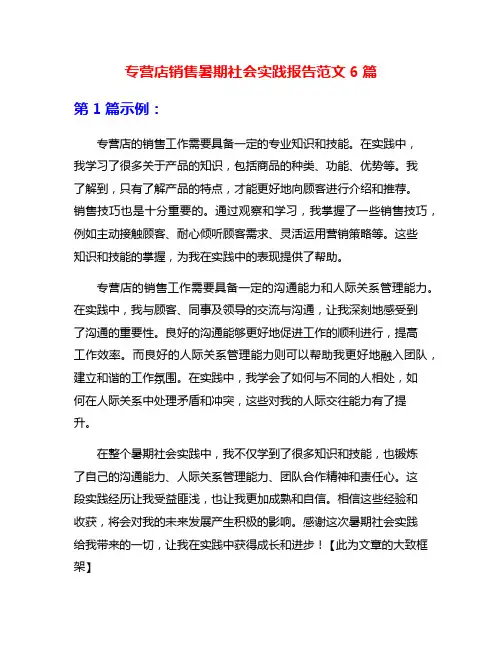 专营店销售暑期社会实践报告范文 6 篇

第 1 篇示例：

专营店的销售工作需要具备一定的专业知识和技能。在实践中，我学习了很多关于产品的知识，包括商品的种类、功能、优势等。我了解到，只有了解产品的特点，才能更好地向顾客进行介绍和推荐。销售技巧也是十分重要的。通过观察和学习，我掌握了一些销售技巧，例如主动接触顾客、耐心倾听顾客需求、灵活运用营销策略等。这些知识和技能的掌握，为我在实践中的表现提供了帮助。

专营店的销售工作需要具备一定的沟通能力和人际关系管理能力。在实践中，我与顾客、同事及领导的交流与沟通，让我深刻地感受到了沟通的重要性。良好的沟通能够更好地促进工作的顺利进行，提高工作效率。而良好的人际关系管理能力则可以帮助我更好地融入团队，建立和谐的工作氛围。在实践中，我学会了如何与不同的人相处，如何在人际关系中处理矛盾和冲突，这些对我的人际交往能力有了提升。

在整个暑期社会实践中，我不仅学到了很多知识和技能，也锻炼了自己的沟通能力、人际关系管理能力、团队合作精神和责任心。这段实践经历让我受益匪浅，也让我更加成熟和自信。相信这些经验和收获，将会对我的未来发展产生积极的影响。感谢这次暑期社会实践给我带来的一切，让我在实践中获得成长和进步！【此为文章的大致框架】